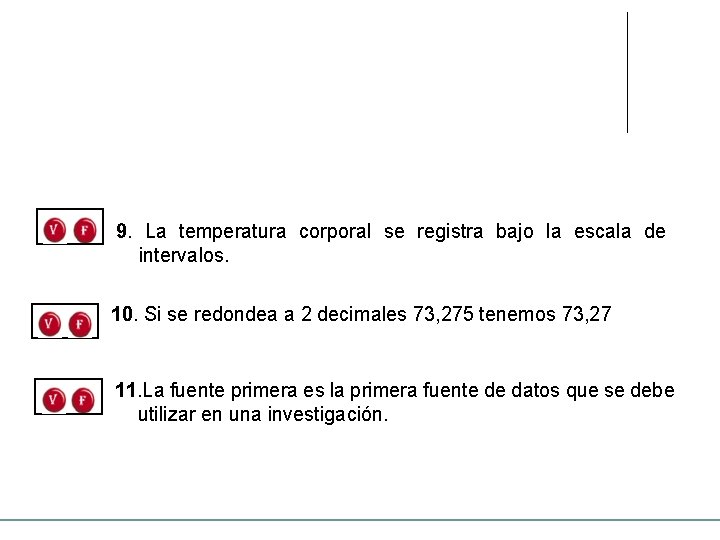 V F 9. La temperatura corporal se registra bajo la escala de intervalos.

V F 10. Si se redondea a 2 decimales 73,275 tenemos 73,27

V F 11.La fuente primera es la primera fuente de datos que se debe utilizar en una investigación.